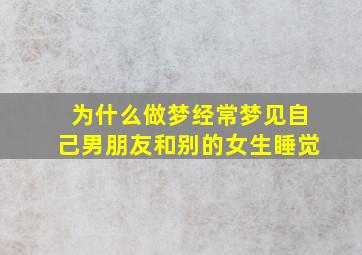 为什么做梦经常梦见自己男朋友和别的女生睡觉